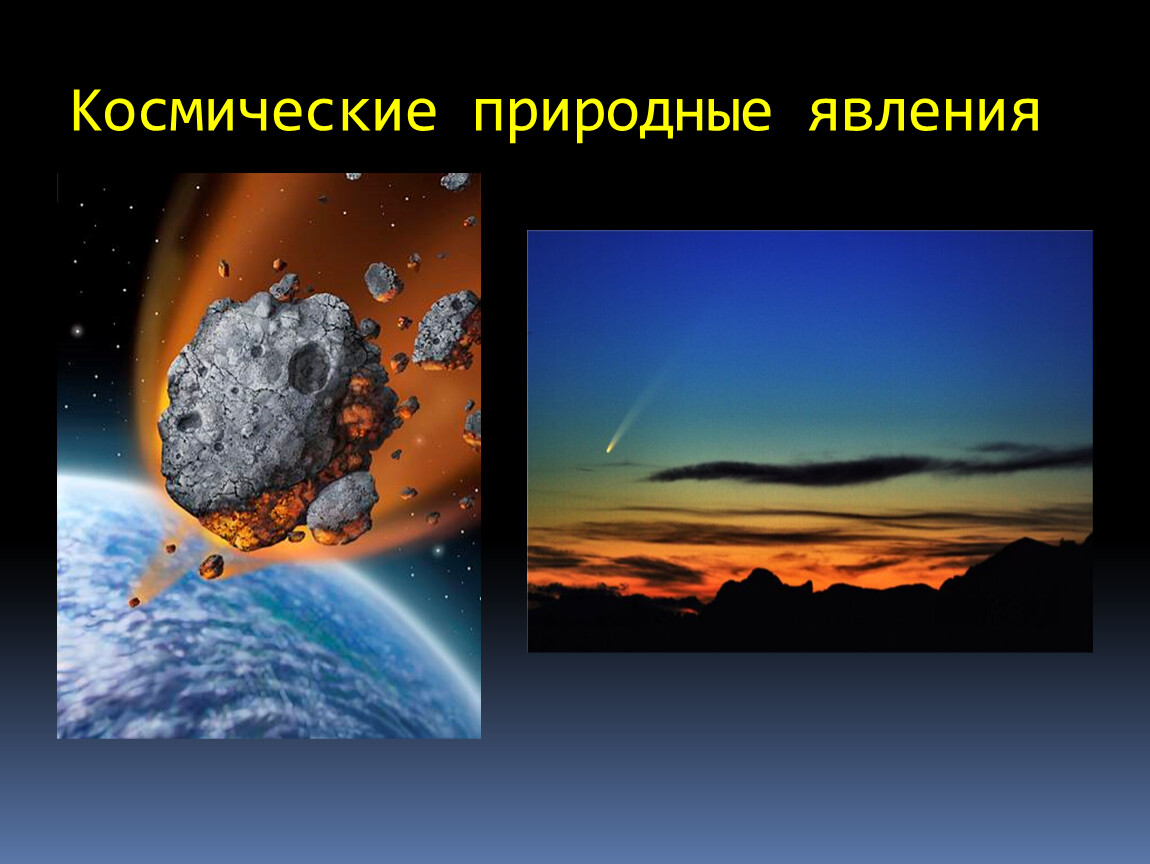 Космические природные явления